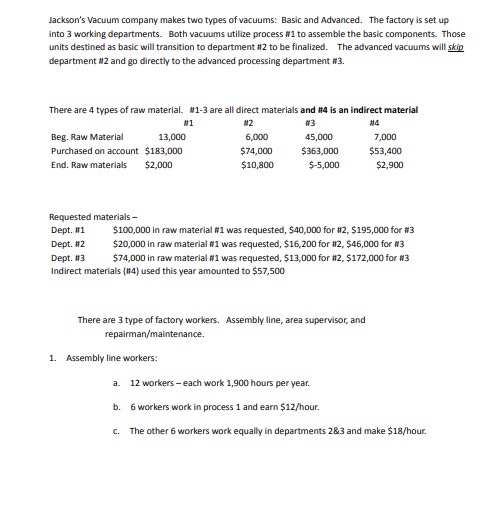 Jackson's Vacuum company makes two types of vacuums: Basic and Advanced. The factory is set up into 3 working departments. Both vacuums utilize process #1 to assemble the basic components. Those units destined as basic will transition to department #2 to be finalized. The advanced vacuums will skip department #2 and go directly to the advanced processing department #3.

There are 4 types of raw material. #1-3 are all direct materials and #4 is an indirect material

| | #1 | #2 | #3 | #4 |
|---|---|---|---|---|
| Beg. Raw Material | 13,000 | 6,000 | 45,000 | 7,000 |
| Purchased on account | $183,000 | $74,000 | $363,000 | $53,400 |
| End. Raw materials | $2,000 | $10,800 | $-5,000 | $2,900 |

Requested materials –
Dept. #1 $100,000 in raw material #1 was requested, $40,000 for #2, $195,000 for #3
Dept. #2 $20,000 in raw material #1 was requested, $16,200 for #2, $46,000 for #3
Dept. #3 $74,000 in raw material #1 was requested, $13,000 for #2, $172,000 for #3
Indirect materials (#4) used this year amounted to $57,500

There are 3 type of factory workers. Assembly line, area supervisor, and repairman/maintenance.

1. Assembly line workers:

a. 12 workers – each work 1,900 hours per year.

b. 6 workers work in process 1 and earn $12/hour.

c. The other 6 workers work equally in departments 2&3 and make $18/hour.